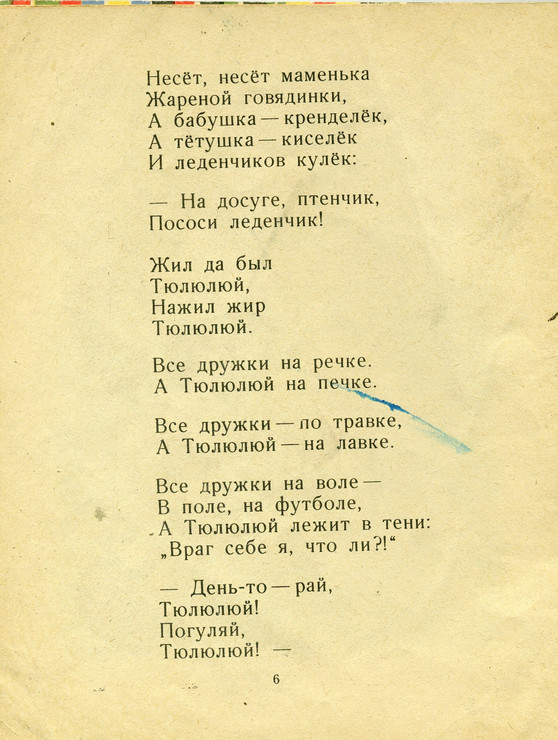 Несёт, несёт маменька
Жареной говядинки,
А бабушка — кренделёк,
А тётушка — киселёк
И леденчиков кулёк:

— На досуге, птенчик,
Пососи леденчик!

Жил да был
Тюлюлюй,
Нажил жир
Тюлюлюй.

Все дружки на речке.
А Тюлюлюй на печке.

Все дружки — по травке,
А Тюлюлюй — на лавке.

Все дружки на воле —
В поле, на футболе,
А Тюлюлюй лежит в тени:
„Враг себе я, что ли?!“

— День-то — рай,
Тюлюлюй!
Погуляй,
Тюлюлюй! —

6